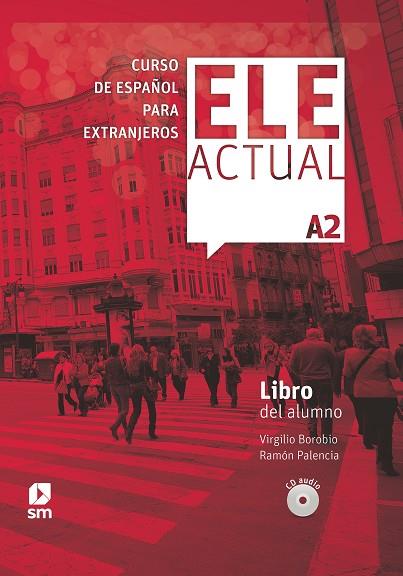 CURSO DE ESPAÑOL PARA EXTRANJEROS

ELE ACTUAL

A2

Libro del alumno

Virgilio Borobio
Ramón Palencia

CD audio

sm